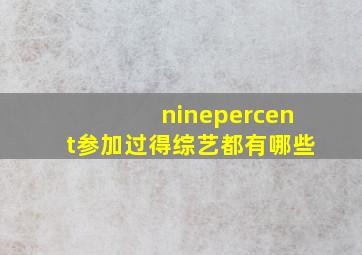 ninepercent参加过得综艺都有哪些